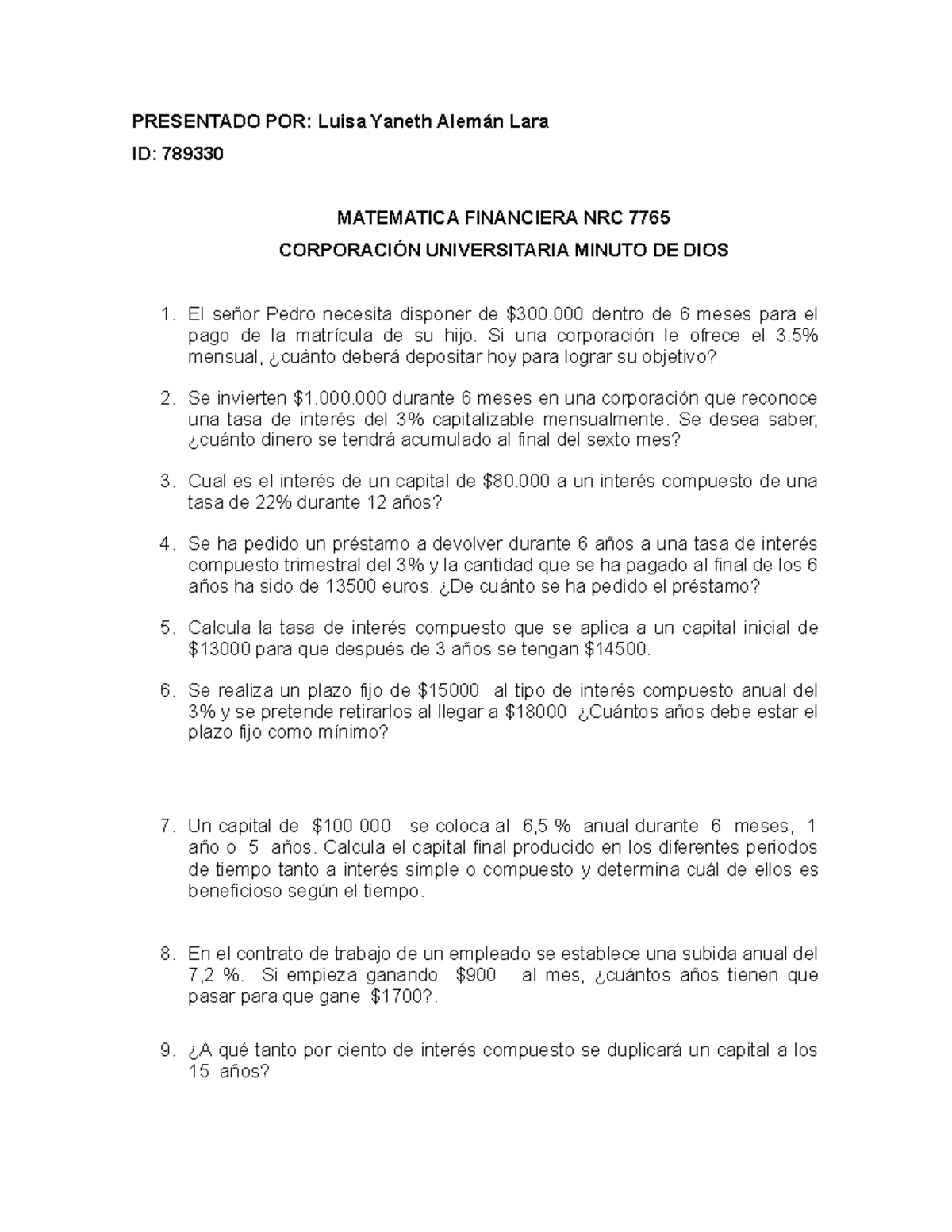 PRESENTADO POR: Luisa Yaneth Alemán Lara

ID: 789330

MATEMATICA FINANCIERA NRC 7765

CORPORACIÓN UNIVERSITARIA MINUTO DE DIOS

1. El señor Pedro necesita disponer de \$300.000 dentro de 6 meses para el pago de la matrícula de su hijo. Si una corporación le ofrece el 3.5% mensual, ¿cuánto deberá depositar hoy para lograr su objetivo?

2. Se invierten \$1.000.000 durante 6 meses en una corporación que reconoce una tasa de interés del 3% capitalizable mensualmente. Se desea saber, ¿cuánto dinero se tendrá acumulado al final del sexto mes?

3. Cual es el interés de un capital de \$80.000 a un interés compuesto de una tasa de 22% durante 12 años?

4. Se ha pedido un préstamo a devolver durante 6 años a una tasa de interés compuesto trimestral del 3% y la cantidad que se ha pagado al final de los 6 años ha sido de 13500 euros. ¿De cuánto se ha pedido el préstamo?

5. Calcula la tasa de interés compuesto que se aplica a un capital inicial de \$13000 para que después de 3 años se tengan \$14500.

6. Se realiza un plazo fijo de \$15000 al tipo de interés compuesto anual del 3% y se pretende retirarlos al llegar a \$18000 ¿Cuántos años debe estar el plazo fijo como mínimo?

7. Un capital de \$100 000 se coloca al 6,5 % anual durante 6 meses, 1 año o 5 años. Calcula el capital final producido en los diferentes periodos de tiempo tanto a interés simple o compuesto y determina cuál de ellos es beneficioso según el tiempo.

8. En el contrato de trabajo de un empleado se establece una subida anual del 7,2 %. Si empieza ganando \$900 al mes, ¿cuántos años tienen que pasar para que gane \$1700?.

9. ¿A qué tanto por ciento de interés compuesto se duplicará un capital a los 15 años?